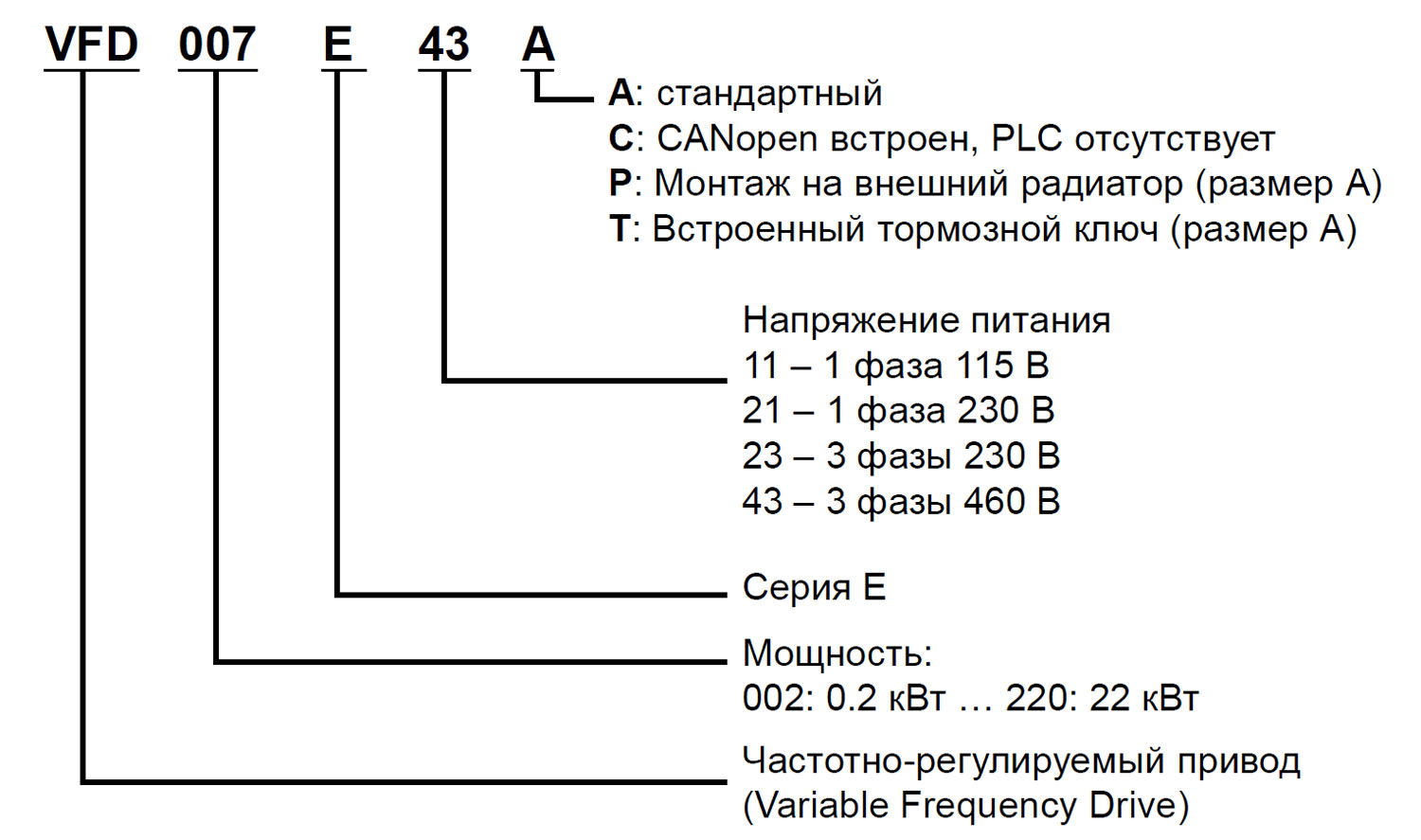 VFD 007 E 43 A

A: стандартный
C: CANopen встроен, PLC отсутствует
P: Монтаж на внешний радиатор (размер A)
T: Встроенный тормозной ключ (размер A)

Напряжение питания
11 – 1 фаза 115 В
21 – 1 фаза 230 В
23 – 3 фазы 230 В
43 – 3 фазы 460 В

Серия E

Мощность:
002: 0.2 кВт … 220: 22 кВт

Частотно-регулируемый привод
(Variable Frequency Drive)